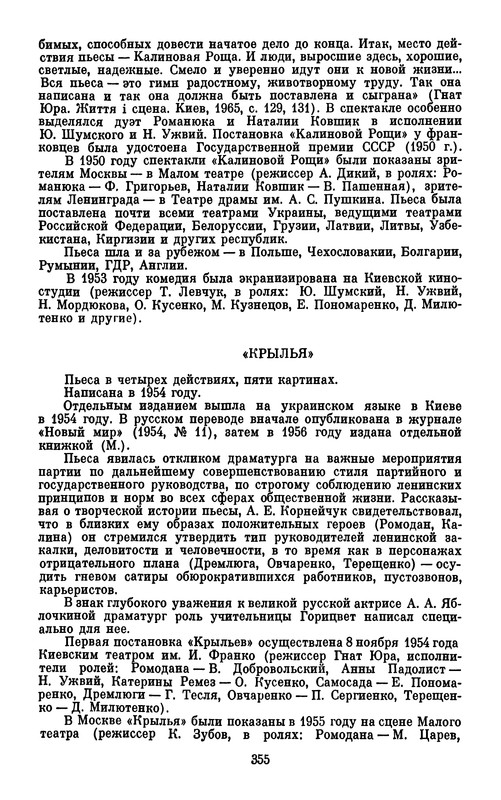 бимых, способных довести начатое дело до конца. Итак, место действия пьесы — Калиновая Роща. И люди, выросшие здесь, хорошие, светлые, надежные. Смело и уверенно идут они к новой жизни... Вся пьеса — это гимн радостному, животворному труду. Так она написана и так она должна быть поставлена и сыграна» (Гнат Юра. Життя і сцена. Киев, 1965, с. 129, 131). В спектакле особенно выделялся дуэт Романюка и Наталии Ковшик в исполнении Ю. Шумского и Н. Ужвий. Постановка «Калиновой Рощи» у франковцев была удостоена Государственной премии СССР (1950 г.).

В 1950 году спектакли «Калиновой Рощи» были показаны зрителям Москвы — в Малом театре (режиссер А. Дикий, в ролях: Романюка — Ф. Григорьев, Наталии Ковшик — В. Пашенная), зрителям Ленинграда — в Театре драмы им. А. С. Пушкина. Пьеса была поставлена почти всеми театрами Украины, ведущими театрами Российской Федерации, Белоруссии, Грузии, Латвии, Литвы, Узбекистана, Киргизии и других республик.

Пьеса шла и за рубежом — в Польше, Чехословакии, Болгарии, Румынии, ГДР, Англии.

В 1953 году комедия была экранизирована на Киевской киностудии (режиссер Т. Левчук, в ролях: Ю. Шумский, Н. Ужвий, Н. Мордюкова, О. Кусенко, М. Кузнецов, Е. Пономаренко, Д. Милютенко и другие).

«КРЫЛЬЯ»

Пьеса в четырех действиях, пяти картинах.

Написана в 1954 году.

Отдельным изданием вышла на украинском языке в Киеве в 1954 году. В русском переводе вначале опубликована в журнале «Новый мир» (1954, № 11), затем в 1956 году издана отдельной книжкой (М.).

Пьеса явилась откликом драматурга на важные мероприятия партии по дальнейшему совершенствованию стиля партийного и государственного руководства, по строгому соблюдению ленинских принципов и норм во всех сферах общественной жизни. Рассказывая о творческой истории пьесы, А. Е. Корнейчук свидетельствовал, что в близких ему образах положительных героев (Ромодан, Калина) он стремился утвердить тип руководителей ленинской закалки, деловитости и человечности, в то время как в персонажах отрицательного плана (Дремлюга, Овчаренко, Терещенко) — осудить гневом сатиры обюрократившихся работников, пустозвонов, карьеристов.

В знак глубокого уважения к великой русской актрисе А. А. Яблочкиной драматург роль учительницы Горицвет написал специально для нее.

Первая постановка «Крыльев» осуществлена 8 ноября 1954 года Киевским театром им. И. Франко (режиссер Гнат Юра, исполнители ролей: Ромодана — В. Добровольский, Анны Падолист — Н. Ужвий, Катерины Ремез — О. Кусенко, Самосада — Е. Пономаренко, Дремлюги — Г. Тесля, Овчаренко — П. Сергиенко, Терещенко — Д. Милютенко).

В Москве «Крылья» были показаны в 1955 году на сцене Малого театра (режиссер К. Зубов, в ролях: Ромодана — М. Царев,

355